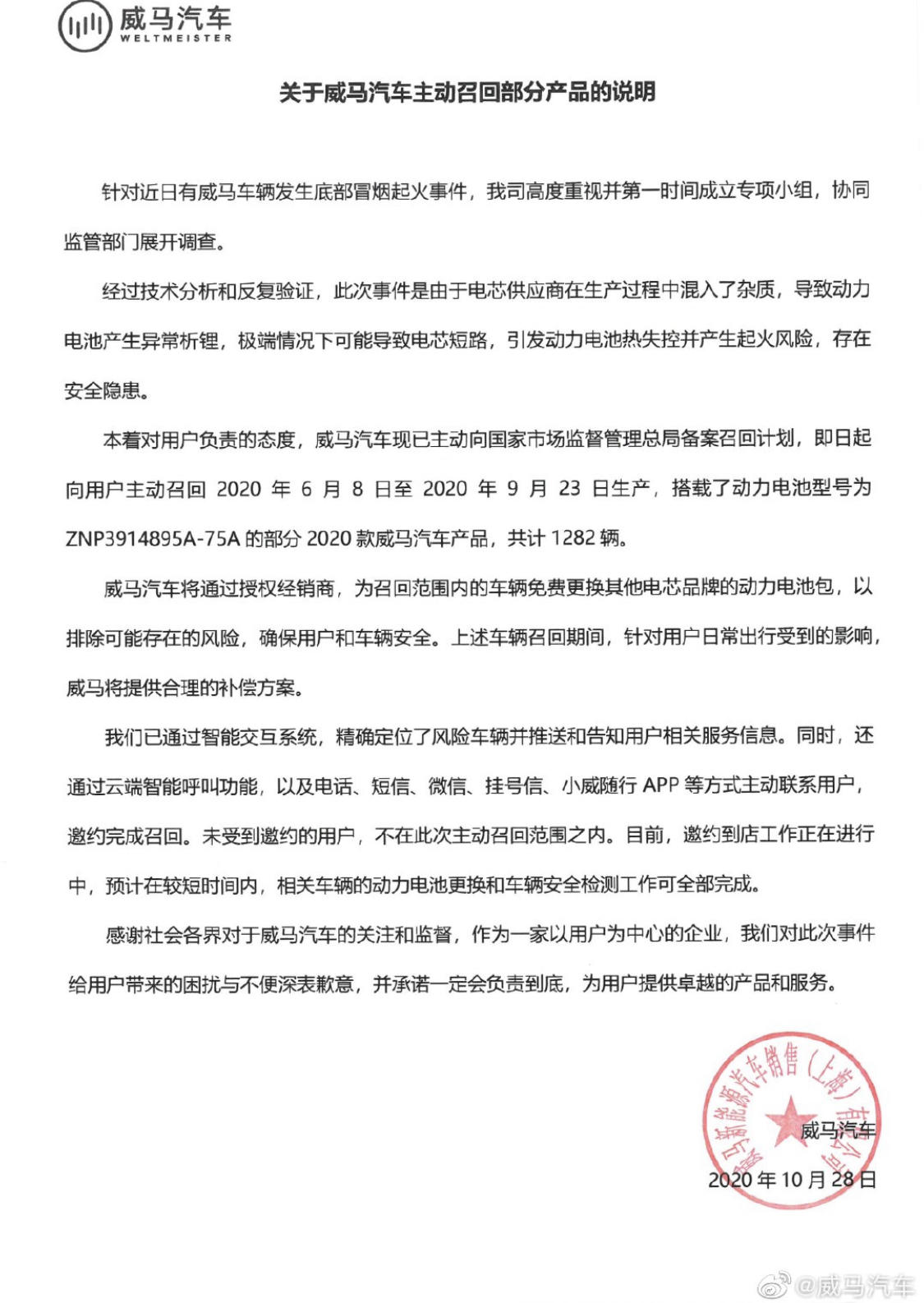 威马汽车
WELTMEISTER

关于威马汽车主动召回部分产品的说明

针对近日有威马车辆发生底部冒烟起火事件，我司高度重视并第一时间成立专项小组，协同监管部门展开调查。

经过技术分析和反复验证，此次事件是由于电芯供应商在生产过程中混入了杂质，导致动力电池产生异常析锂，极端情况下可能导致电芯短路，引发动力电池热失控并产生起火风险，存在安全隐患。

本着对用户负责的态度，威马汽车现已主动向国家市场监督管理总局备案召回计划，即日起向用户主动召回 2020 年 6 月 8 日至 2020 年 9 月 23 日生产，搭载了动力电池型号为 ZNP3914895A-75A 的部分 2020 款威马汽车产品，共计 1282 辆。

威马汽车将通过授权经销商，为召回范围内的车辆免费更换其他电芯品牌的动力电池包，以排除可能存在的风险，确保用户和车辆安全。上述车辆召回期间，针对用户日常出行受到的影响，威马将提供合理的补偿方案。

我们已通过智能交互系统，精确定位了风险车辆并推送和告知用户相关服务信息。同时，还通过云端智能呼叫功能，以及电话、短信、微信、挂号信、小威随行 APP 等方式主动联系用户，邀约完成召回。未受到邀约的用户，不在此次主动召回范围之内。目前，邀约到店工作正在进行中，预计在较短时间内，相关车辆的动力电池更换和车辆安全检测工作可全部完成。

感谢社会各界对于威马汽车的关注和监督，作为一家以用户为中心的企业，我们对此次事件给用户带来的困扰与不便深表歉意，并承诺一定会负责到底，为用户提供卓越的产品和服务。

威马新能源汽车销售（上海）有限公司

威马汽车

2020 年 10 月 28 日

@威马汽车